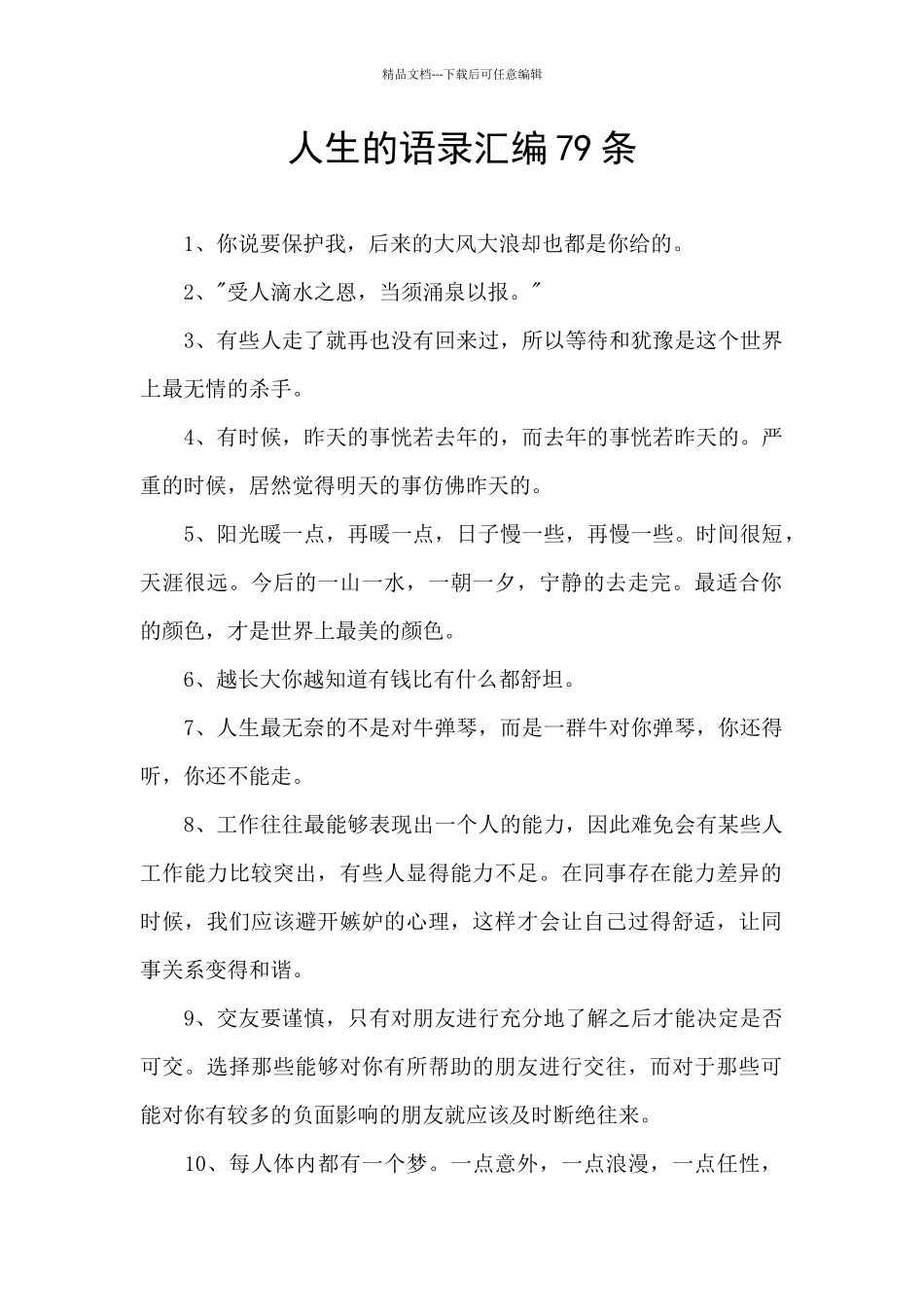 精品文档---下载后可任意编辑

人生的语录汇编79条

1、你说要保护我，后来的大风大浪却也都是你给的。

2、"受人滴水之恩，当须涌泉以报。"

3、有些人走了就再也没有回来过，所以等待和犹豫是这个世界上最无情的杀手。

4、有时候，昨天的事恍若去年的，而去年的事恍若昨天的。严重的时候，居然觉得明天的事仿佛昨天的。

5、阳光暖一点，再暖一点，日子慢一些，再慢一些。时间很短，天涯很远。今后的一山一水，一朝一夕，宁静的去走完。最适合你的颜色，才是世界上最美的颜色。

6、越长大你越知道有钱比有什么都舒坦。

7、人生最无奈的不是对牛弹琴，而是一群牛对你弹琴，你还得听，你还不能走。

8、工作往往最能够表现出一个人的能力，因此难免会有某些人工作能力比较突出，有些人显得能力不足。在同事存在能力差异的时候，我们应该避开嫉妒的心理，这样才会让自己过得舒适，让同事关系变得和谐。

9、交友要谨慎，只有对朋友进行充分地了解之后才能决定是否可交。选择那些能够对你有所帮助的朋友进行交往，而对于那些可能对你有较多的负面影响的朋友就应该及时断绝往来。

10、每人体内都有一个梦。一点意外，一点浪漫，一点任性，